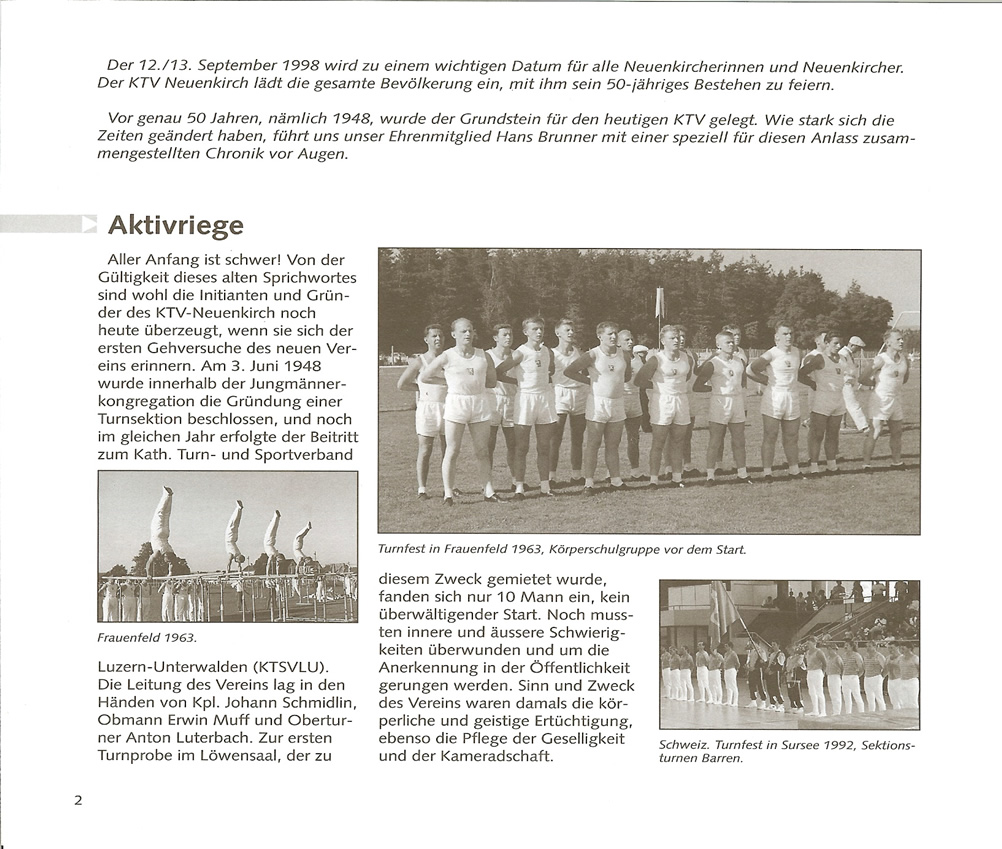 Der 12./13. September 1998 wird zu einem wichtigen Datum für alle Neuenkircherinnen und Neuenkircher. Der KTV Neuenkirch lädt die gesamte Bevölkerung ein, mit ihm sein 50-jähriges Bestehen zu feiern.

Vor genau 50 Jahren, nämlich 1948, wurde der Grundstein für den heutigen KTV gelegt. Wie stark sich die Zeiten geändert haben, führt uns unser Ehrenmitglied Hans Brunner mit einer speziell für diesen Anlass zusammengestellten Chronik vor Augen.

Aktivriege

Aller Anfang ist schwer! Von der Gültigkeit dieses alten Sprichwortes sind wohl die Initianten und Gründer des KTV-Neuenkirch noch heute überzeugt, wenn sie sich der ersten Gehversuche des neuen Vereins erinnern. Am 3. Juni 1948 wurde innerhalb der Jungmännerkongregation die Gründung einer Turnsektion beschlossen, und noch im gleichen Jahr erfolgte der Beitritt zum Kath. Turn- und Sportverband

Frauenfeld 1963.

Luzern-Unterwalden (KTSVLU). Die Leitung des Vereins lag in den Händen von Kpl. Johann Schmidlin, Obmann Erwin Muff und Oberturner Anton Luterbach. Zur ersten Turnprobe im Löwensaal, der zu

Turnfest in Frauenfeld 1963, Körperschulgruppe vor dem Start.

diesem Zweck gemietet wurde, fanden sich nur 10 Mann ein, kein überwältigender Start. Noch mussten innere und äussere Schwierigkeiten überwunden und um die Anerkennung in der Öffentlichkeit gerungen werden. Sinn und Zweck des Vereins waren damals die körperliche und geistige Ertüchtigung, ebenso die Pflege der Geselligkeit und der Kameradschaft.

Schweiz. Turnfest in Sursee 1992, Sektionsturnen Barren.

2